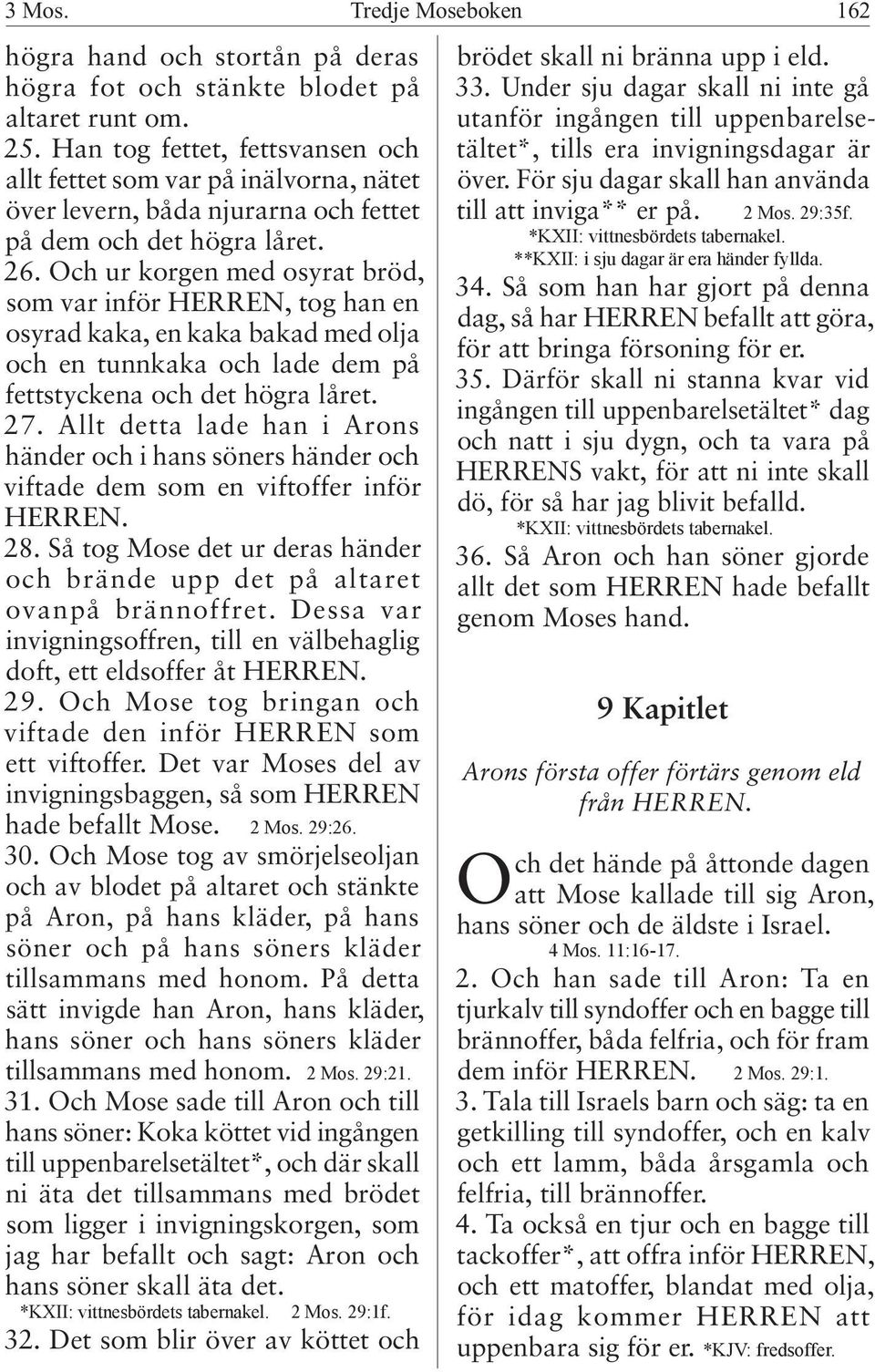 3 Mos. Tredje Moseboken 162

högra hand och stortån på deras högra fot och stänkte blodet på altaret runt om.
25. Han tog fettet, fettsvansen och allt fettet som var på inälvorna, nätet över levern, båda njurarna och fettet på dem och det högra låret.
26. Och ur korgen med osyrat bröd, som var inför HERREN, tog han en osyrad kaka, en kaka bakad med olja och en tunnkaka och lade dem på fettstyckena och det högra låret.
27. Allt detta lade han i Arons händer och i hans söners händer och viftade dem som en viftoffer inför HERREN.
28. Så tog Mose det ur deras händer och brände upp det på altaret ovanpå brännoffret. Dessa var invigningsoffren, till en välbehaglig doft, ett eldsoffer åt HERREN.
29. Och Mose tog bringan och viftade den inför HERREN som ett viftoffer. Det var Moses del av invigningsbaggen, så som HERREN hade befallt Mose. 2 Mos. 29:26.
30. Och Mose tog av smörjelseoljan och av blodet på altaret och stänkte på Aron, på hans kläder, på hans söner och på hans söners kläder tillsammans med honom. På detta sätt invigde han Aron, hans kläder, hans söner och hans söners kläder tillsammans med honom. 2 Mos. 29:21.
31. Och Mose sade till Aron och till hans söner: Koka köttet vid ingången till uppenbarelsetältet*, och där skall ni äta det tillsammans med brödet som ligger i invigningskorgen, som jag har befallt och sagt: Aron och hans söner skall äta det.
*KXII: vittnesbördets tabernakel. 2 Mos. 29:1f.
32. Det som blir över av köttet och brödet skall ni bränna upp i eld.
33. Under sju dagar skall ni inte gå utanför ingången till uppenbarelsetältet*, tills era invigningsdagar är över. För sju dagar skall han använda till att inviga** er på. 2 Mos. 29:35f.
*KXII: vittnesbördets tabernakel.
**KXII: i sju dagar är era händer fyllda.
34. Så som han har gjort på denna dag, så har HERREN befallt att göra, för att bringa försoning för er.
35. Därför skall ni stanna kvar vid ingången till uppenbarelsetältet* dag och natt i sju dygn, och ta vara på HERRENS vakt, för att ni inte skall dö, för så har jag blivit befalld.
*KXII: vittnesbördets tabernakel.
36. Så Aron och han söner gjorde allt det som HERREN hade befallt genom Moses hand.

9 Kapitlet

Arons första offer förtärs genom eld från HERREN.

Och det hände på åttonde dagen att Mose kallade till sig Aron, hans söner och de äldste i Israel.
4 Mos. 11:16-17.
2. Och han sade till Aron: Ta en tjurkalv till syndoffer och en bagge till brännoffer, båda felfria, och för fram dem inför HERREN. 2 Mos. 29:1.
3. Tala till Israels barn och säg: ta en getkilling till syndoffer, och en kalv och ett lamm, båda årsgamla och felfria, till brännoffer.
4. Ta också en tjur och en bagge till tackoffer*, att offra inför HERREN, och ett matoffer, blandat med olja, för idag kommer HERREN att uppenbara sig för er. *KJV: fredsoffer.